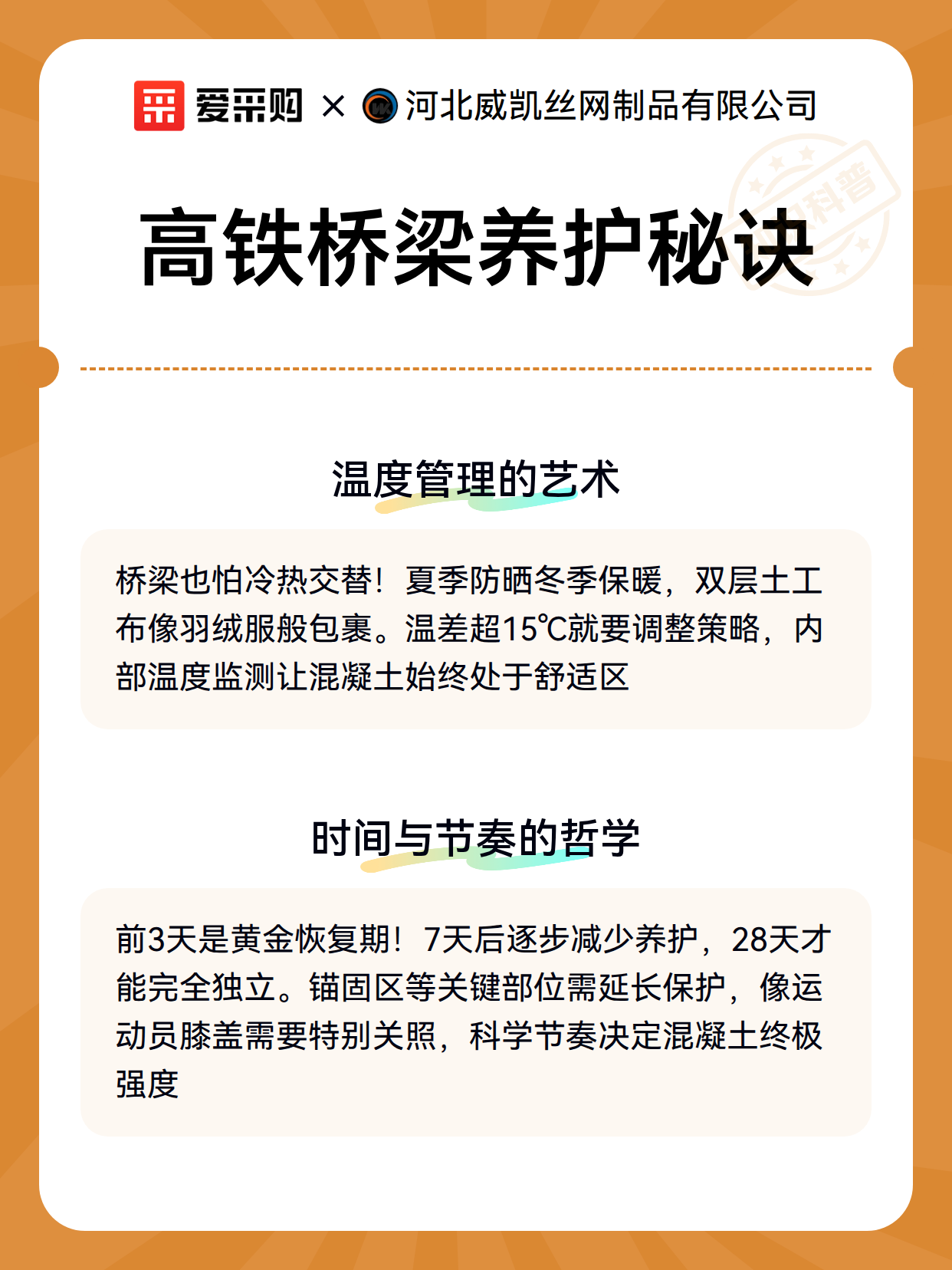 爱采购 × 河北威凯丝网制品有限公司

科普

高铁桥梁养护秘诀

温度管理的艺术

桥梁也怕冷热交替！夏季防晒冬季保暖，双层土工布像羽绒服般包裹。温差超15℃就要调整策略，内部温度监测让混凝土始终处于舒适区

时间与节奏的哲学

前3天是黄金恢复期！7天后逐步减少养护，28天才能完全独立。锚固区等关键部位需延长保护，像运动员膝盖需要特别关照，科学节奏决定混凝土终极强度